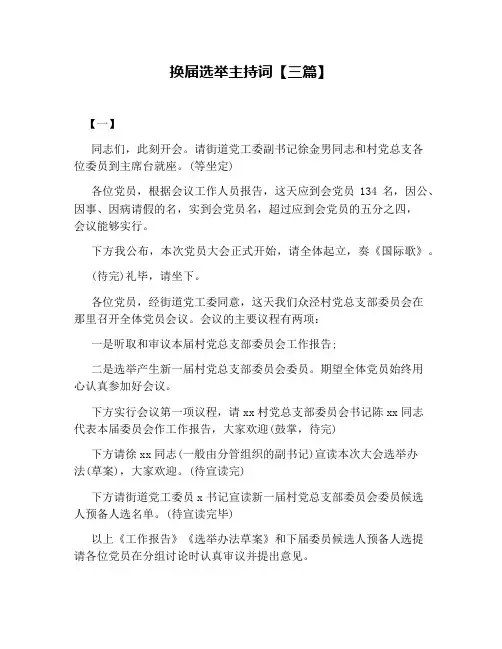 换届选举主持词【三篇】

【一】

同志们，此刻开会。请街道党工委副书记徐金男同志和村党总支各位委员到主席台就座。(等坐定)

各位党员，根据会议工作人员报告，这天应到会党员 134 名，因公、因事、因病请假的名，实到会党员名，超过应到会党员的五分之四，会议能够实行。

下方我公布，本次党员大会正式开始，请全体起立，奏《国际歌》。

(待完)礼毕，请坐下。

各位党员，经街道党工委同意，这天我们众泾村党总支部委员会在那里召开全体党员会议。会议的主要议程有两项：

一是听取和审议本届村党总支部委员会工作报告；

二是选举产生新一届村党总支部委员会委员。期望全体党员始终用心认真参加好会议。

下方实行会议第一项议程，请 xx 村党总支部委员会书记陈 xx 同志代表本届委员会作工作报告，大家欢迎(鼓掌，待完)

下方请徐 xx 同志(一般由分管组织的副书记)宣读本次大会选举办法(草案)，大家欢迎。(待宣读完)

下方请街道党工委员 x 书记宣读新一届村党总支部委员会委员候选人预备人选名单。(待宣读完毕)

以上《工作报告》《选举办法草案》和下届委员候选人预备人选提请各位党员在分组讨论时认真审议并提出意见。